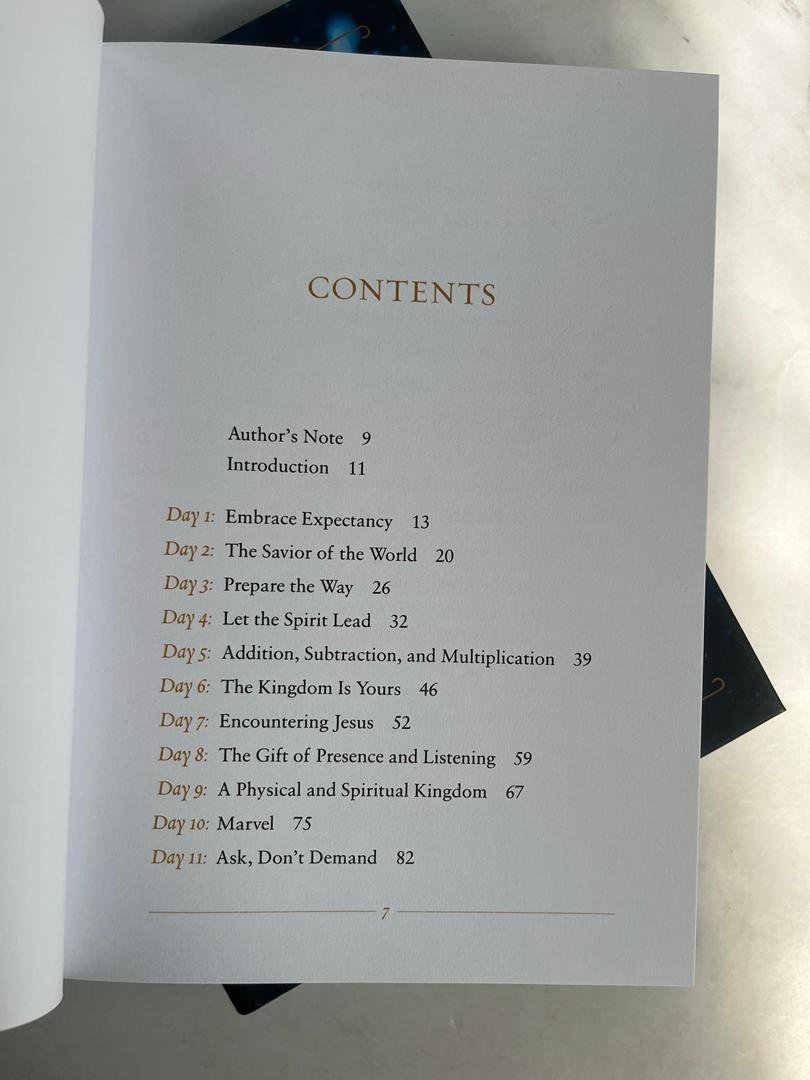 CONTENTS

Author's Note 9
Introduction 11

Day 1: Embrace Expectancy 13
Day 2: The Savior of the World 20
Day 3: Prepare the Way 26
Day 4: Let the Spirit Lead 32
Day 5: Addition, Subtraction, and Multiplication 39
Day 6: The Kingdom Is Yours 46
Day 7: Encountering Jesus 52
Day 8: The Gift of Presence and Listening 59
Day 9: A Physical and Spiritual Kingdom 67
Day 10: Marvel 75
Day 11: Ask, Don't Demand 82

7